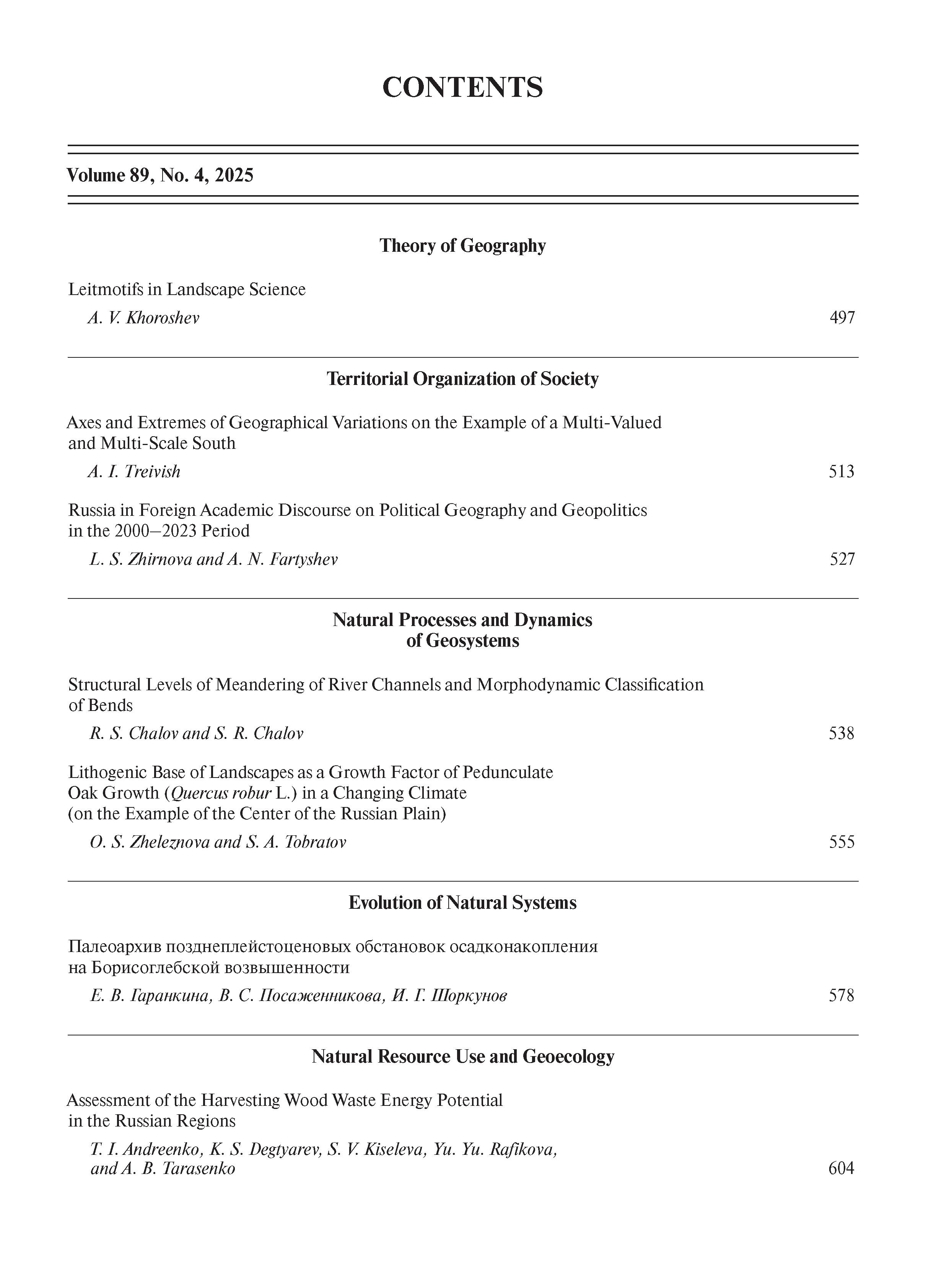 CONTENTS

Volume 89, No. 4, 2025

Theory of Geography

Leitmotifs in Landscape Science

A. V. Khoroshev 497

Territorial Organization of Society

Axes and Extremes of Geographical Variations on the Example of a Multi-Valued and Multi-Scale South

A. I. Treivish 513

Russia in Foreign Academic Discourse on Political Geography and Geopolitics in the 2000–2023 Period

L. S. Zhirnova and A. N. Fartyshev 527

Natural Processes and Dynamics of Geosystems

Structural Levels of Meandering of River Channels and Morphodynamic Classification of Bends

R. S. Chalov and S. R. Chalov 538

Lithogenic Base of Landscapes as a Growth Factor of Pedunculate Oak Growth (Quercus robur L.) in a Changing Climate (on the Example of the Center of the Russian Plain)

O. S. Zheleznova and S. A. Tobratov 555

Evolution of Natural Systems

Палеоархив позднеплейстоценовых обстановок осадконакопления на Борисоглебской возвышенности

Е. В. Гаранкина, В. С. Посаженникова, И. Г. Шоркунов 578

Natural Resource Use and Geoecology

Assessment of the Harvesting Wood Waste Energy Potential in the Russian Regions

T. I. Andreenko, K. S. Degtyarev, S. V. Kiseleva, Yu. Yu. Rafikova, and A. B. Tarasenko 604